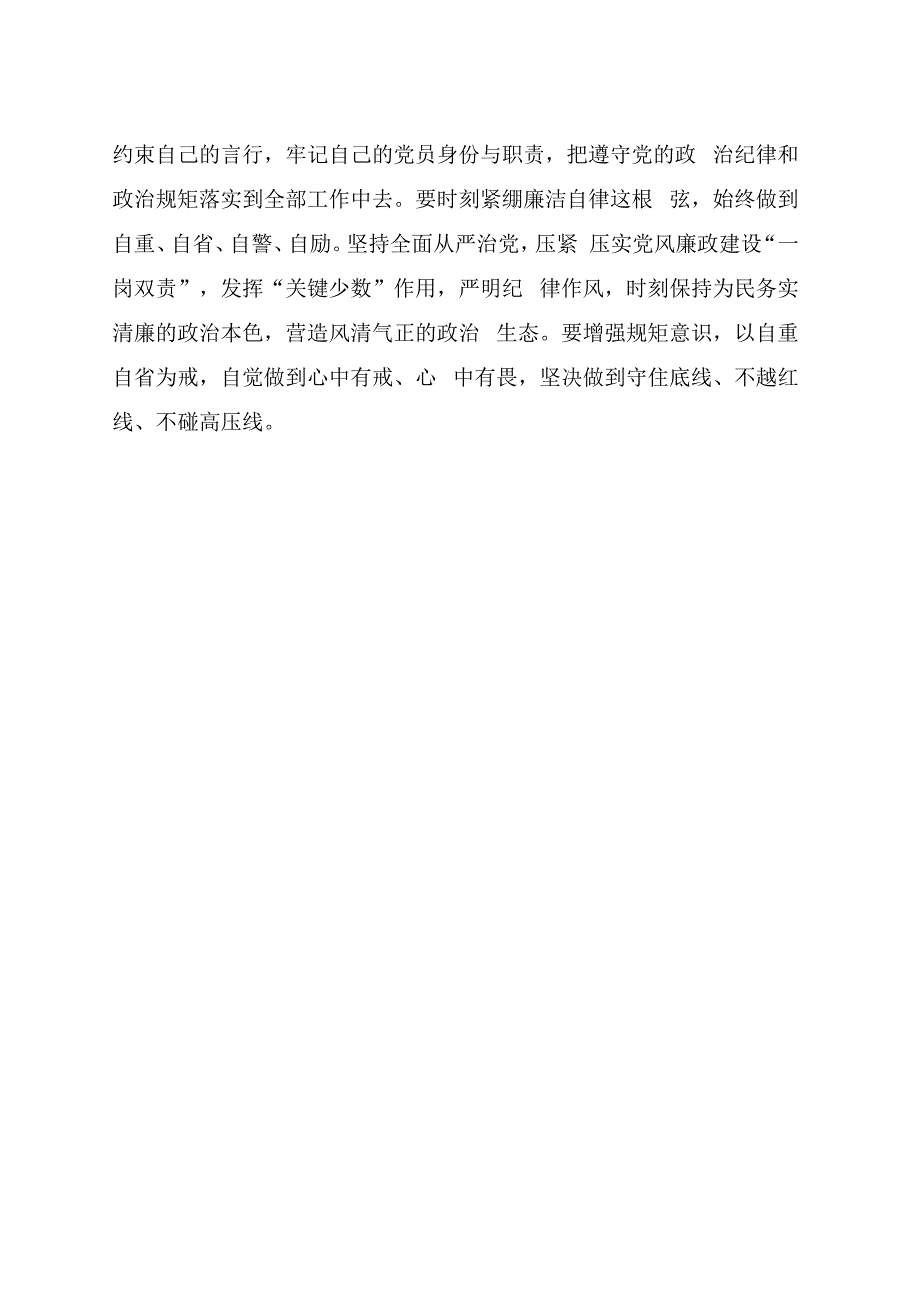 约束自己的言行，牢记自己的党员身份与职责，把遵守党的政 治纪律和政治规矩落实到全部工作中去。要时刻紧绷廉洁自律这根 弦，始终做到自重、自省、自警、自励。坚持全面从严治党，压紧 压实党风廉政建设“一岗双责”，发挥“关键少数”作用，严明纪 律作风，时刻保持为民务实清廉的政治本色，营造风清气正的政治 生态。要增强规矩意识，以自重自省为戒，自觉做到心中有戒、心 中有畏，坚决做到守住底线、不越红线、不碰高压线。